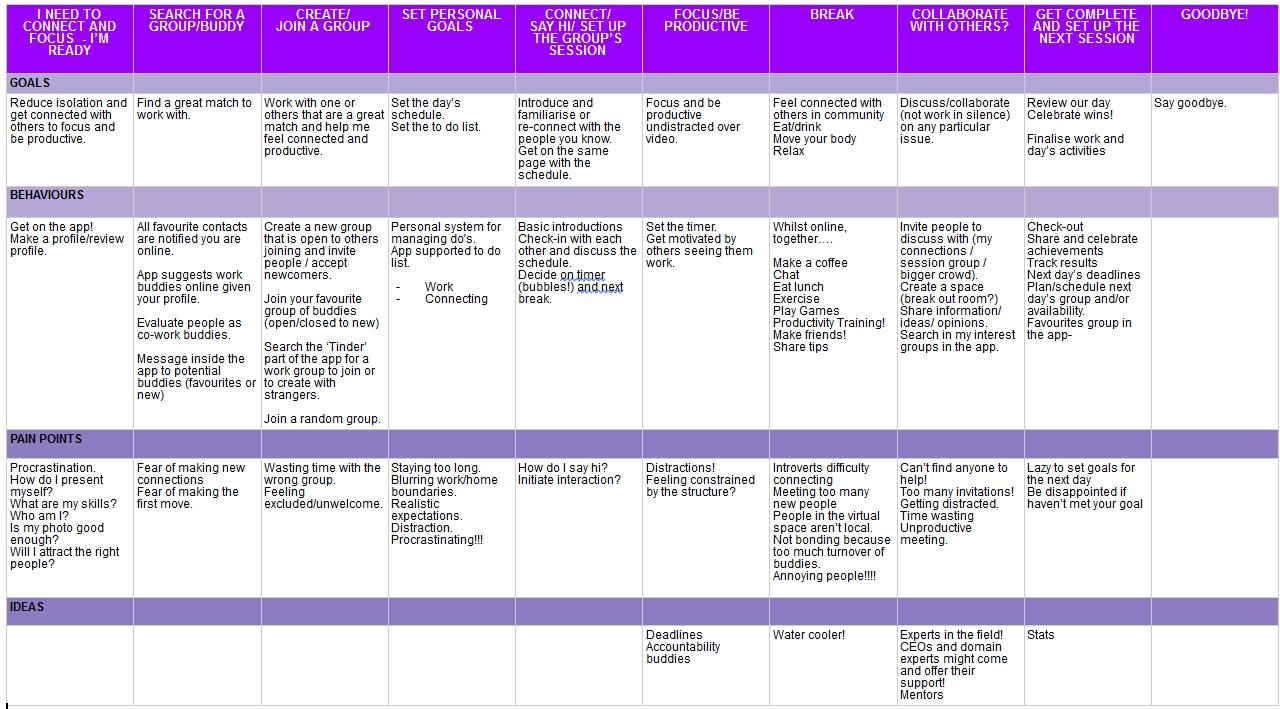 | I NEED TO CONNECT AND FOCUS - I'M READY | SEARCH FOR A GROUP/BUDDY | CREATE/ JOIN A GROUP | SET PERSONAL GOALS | CONNECT/ SAY HI/ SET UP THE GROUP'S SESSION | FOCUS/BE PRODUCTIVE | BREAK | COLLABORATE WITH OTHERS? | GET COMPLETE AND SET UP THE NEXT SESSION | GOODBYE! |
|---|---|---|---|---|---|---|---|---|---|
| GOALS | | | | | | | | | |
| Reduce isolation and get connected with others to focus and be productive. | Find a great match to work with. | Work with one or others that are a great match and help me feel connected and productive. | Set the day's schedule. Set the to do list. | Introduce and familiarise or re-connect with the people you know. Get on the same page with the schedule. | Focus and be productive undistracted over video. | Feel connected with others in community Eat/drink Move your body Relax | Discuss/collaborate (not work in silence) on any particular issue. | Review our day Celebrate wins! Finalise work and day's activities | Say goodbye. |
| BEHAVIOURS | | | | | | | | | |
| Get on the app! Make a profile/review profile. | All favourite contacts are notified you are online. App suggests work buddies online given your profile. Evaluate people as co-work buddies. Message inside the app to potential buddies (favourites or new) | Create a new group that is open to others joining and invite people / accept newcomers. Join your favourite group of buddies (open/closed to new) Search the 'Tinder' part of the app for a work group to join or to create with strangers. Join a random group. | Personal system for managing do's. App supported to do list. - Work - Connecting | Basic introductions Check-in with each other and discuss the schedule. Decide on timer (bubbles!) and next break. | Set the timer. Get motivated by others seeing them work. | Whilst online, together…. Make a coffee Chat Eat lunch Exercise Play Games Productivity Training! Make friends! Share tips | Invite people to discuss with (my connections / session group / bigger crowd). Create a space (break out room?) Share information/ ideas/ opinions. Search in my interest groups in the app. | Check-out Share and celebrate achievements Track results Next day's deadlines Plan/schedule next day's group and/or availability. Favourites group in the app- | |
| PAIN POINTS | | | | | | | | | |
| Procrastination. How do I present myself? What are my skills? Who am I? Is my photo good enough? Will I attract the right people? | Fear of making new connections Fear of making the first move. | Wasting time with the wrong group. Feeling excluded/unwelcome. | Staying too long. Blurring work/home boundaries. Realistic expectations. Distraction. Procrastinating!!! | How do I say hi? Initiate interaction? | Distractions! Feeling constrained by the structure? | Introverts difficulty connecting Meeting too many new people People in the virtual space aren't local. Not bonding because too much turnover of buddies. Annoying people!!!! | Can't find anyone to help! Too many invitations! Getting distracted. Time wasting Unproductive meeting. | Lazy to set goals for the next day Be disappointed if haven't met your goal | |
| IDEAS | | | | | | | | | |
| | | | | | Deadlines Accountability buddies | Water cooler! | Experts in the field! CEOs and domain experts might come and offer their support! Mentors | Stats | |